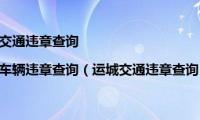 交通违章查询

车辆违章查询（运城交通违章查询